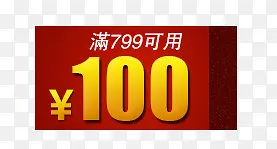 满799可用

¥100